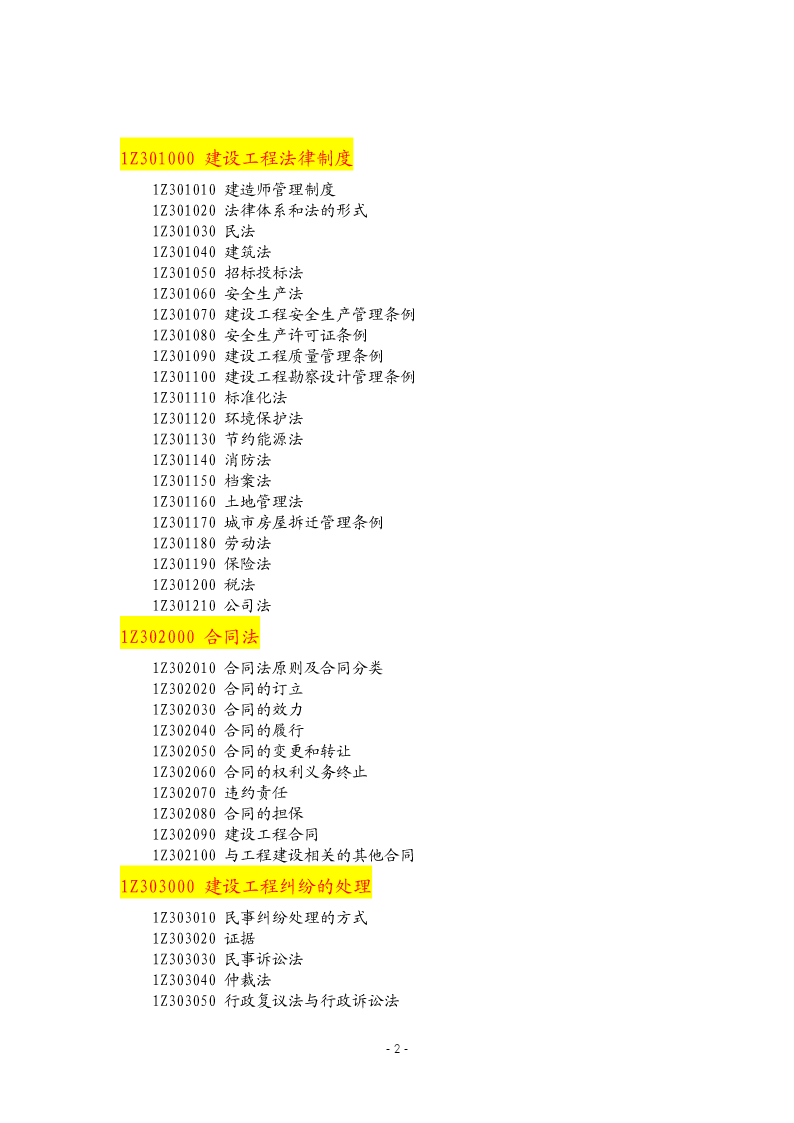 1Z301000 建设工程法律制度

1Z301010 建造师管理制度
1Z301020 法律体系和法的形式
1Z301030 民法
1Z301040 建筑法
1Z301050 招标投标法
1Z301060 安全生产法
1Z301070 建设工程安全生产管理条例
1Z301080 安全生产许可证条例
1Z301090 建设工程质量管理条例
1Z301100 建设工程勘察设计管理条例
1Z301110 标准化法
1Z301120 环境保护法
1Z301130 节约能源法
1Z301140 消防法
1Z301150 档案法
1Z301160 土地管理法
1Z301170 城市房屋拆迁管理条例
1Z301180 劳动法
1Z301190 保险法
1Z301200 税法
1Z301210 公司法

1Z302000 合同法

1Z302010 合同法原则及合同分类
1Z302020 合同的订立
1Z302030 合同的效力
1Z302040 合同的履行
1Z302050 合同的变更和转让
1Z302060 合同的权利义务终止
1Z302070 违约责任
1Z302080 合同的担保
1Z302090 建设工程合同
1Z302100 与工程建设相关的其他合同

1Z303000 建设工程纠纷的处理

1Z303010 民事纠纷处理的方式
1Z303020 证据
1Z303030 民事诉讼法
1Z303040 仲裁法
1Z303050 行政复议法与行政诉讼法

- 2 -